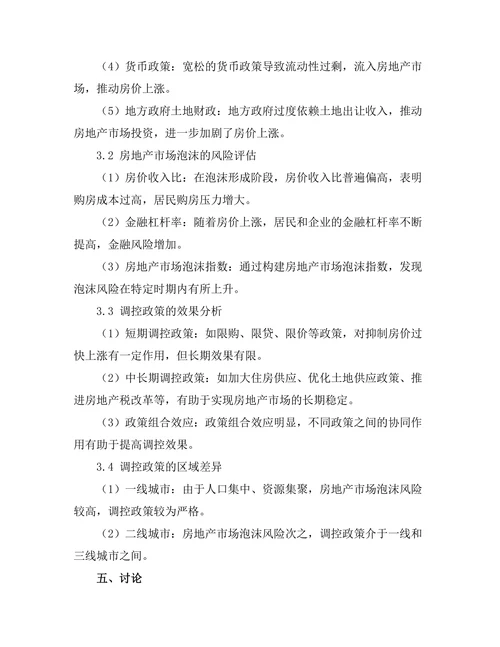 （4）货币政策：宽松的货币政策导致流动性过剩，流入房地产市场，推动房价上涨。

（5）地方政府土地财政：地方政府过度依赖土地出让收入，推动房地产市场投资，进一步加剧了房价上涨。

3.2 房地产市场泡沫的风险评估

（1）房价收入比：在泡沫形成阶段，房价收入比普遍偏高，表明购房成本过高，居民购房压力增大。

（2）金融杠杆率：随着房价上涨，居民和企业的金融杠杆率不断提高，金融风险增加。

（3）房地产市场泡沫指数：通过构建房地产市场泡沫指数，发现泡沫风险在特定时期内有所上升。

3.3 调控政策的效果分析

（1）短期调控政策：如限购、限贷、限价等政策，对抑制房价过快上涨有一定作用，但长期效果有限。

（2）中长期调控政策：如加大住房供应、优化土地供应政策、推进房地产税改革等，有助于实现房地产市场的长期稳定。

（3）政策组合效应：政策组合效应明显，不同政策之间的协同作用有助于提高调控效果。

3.4 调控政策的区域差异

（1）一线城市：由于人口集中、资源集聚，房地产市场泡沫风险较高，调控政策较为严格。

（2）二线城市：房地产市场泡沫风险次之，调控政策介于一线和三线城市之间。

五、讨论